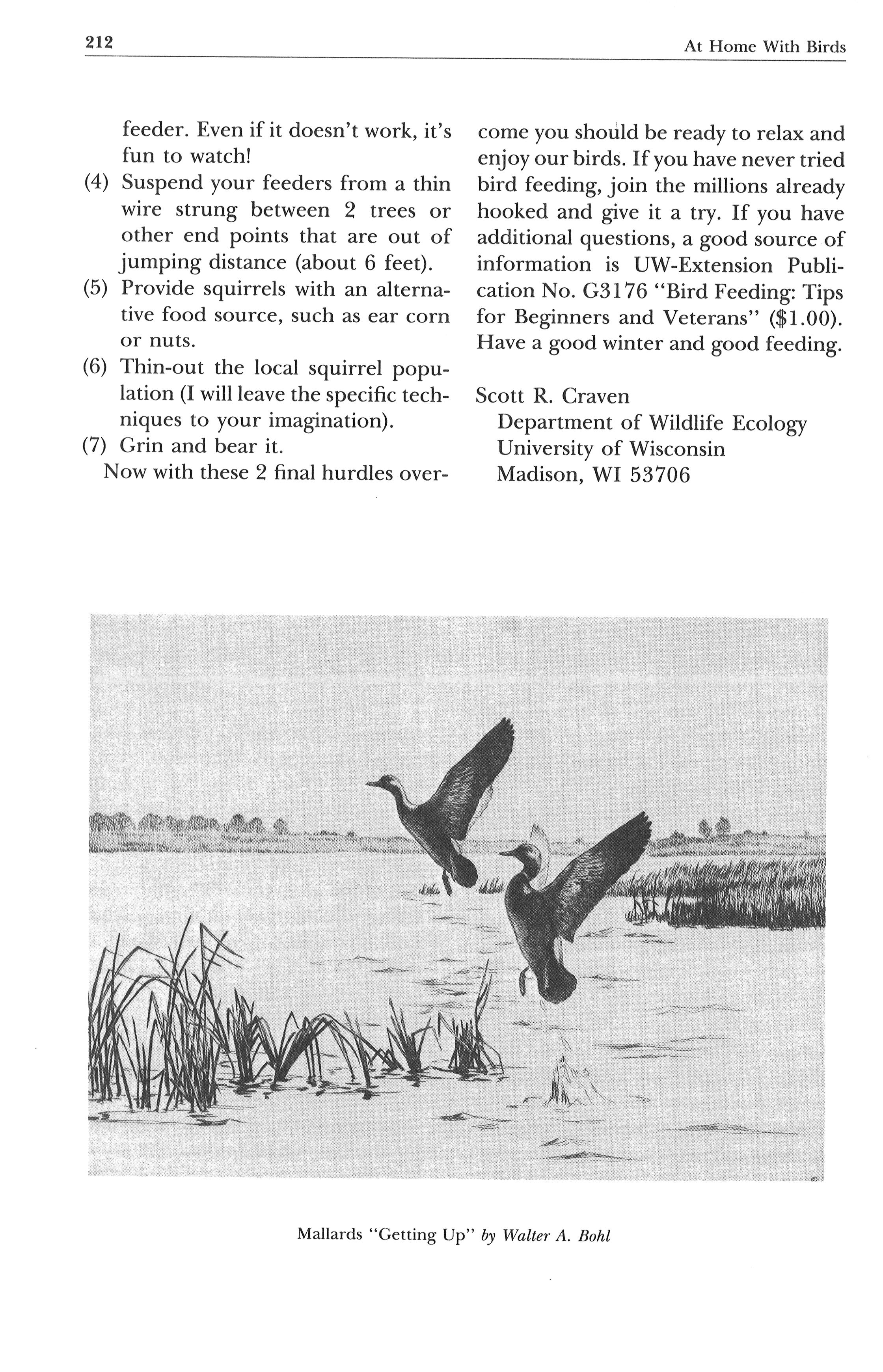 212 At Home With Birds

feeder. Even if it doesn't work, it's fun to watch!
(4) Suspend your feeders from a thin wire strung between 2 trees or other end points that are out of jumping distance (about 6 feet).
(5) Provide squirrels with an alternative food source, such as ear corn or nuts.
(6) Thin-out the local squirrel population (I will leave the specific techniques to your imagination).
(7) Grin and bear it.
Now with these 2 final hurdles overcome you should be ready to relax and enjoy our birds. If you have never tried bird feeding, join the millions already hooked and give it a try. If you have additional questions, a good source of information is UW-Extension Publication No. G3176 "Bird Feeding: Tips for Beginners and Veterans" ($1.00). Have a good winter and good feeding.

Scott R. Craven
Department of Wildlife Ecology
University of Wisconsin
Madison, WI 53706

Mallards "Getting Up" by Walter A. Bohl